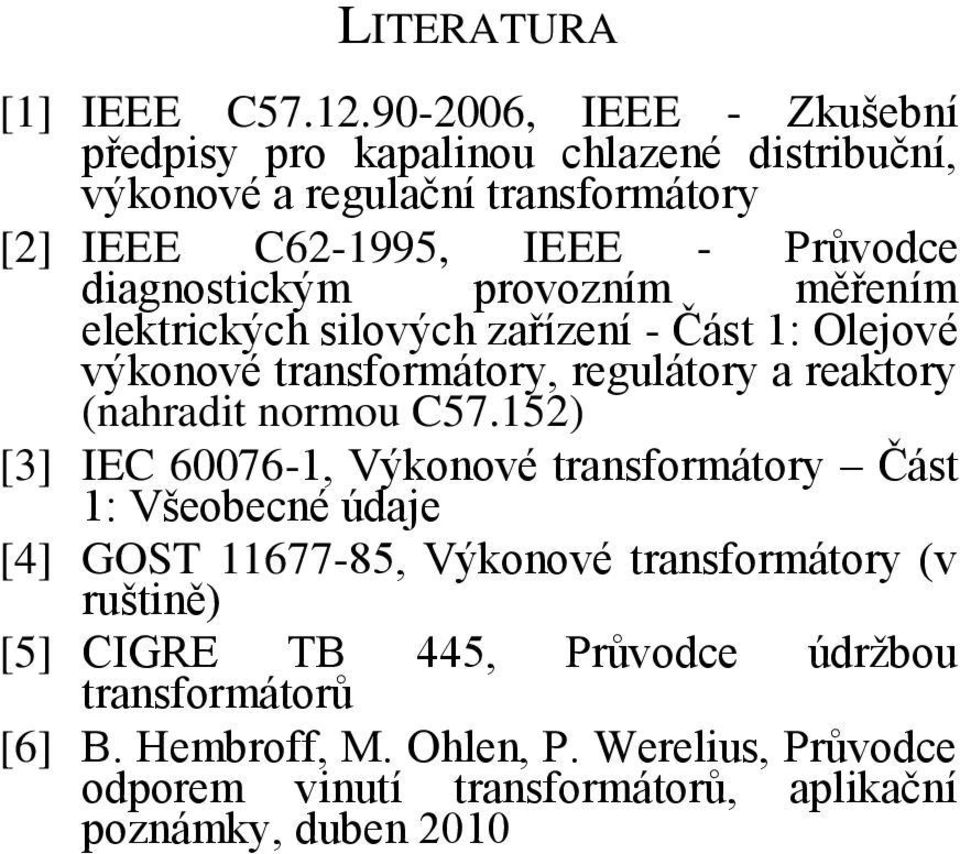 LITERATURA

[1] IEEE C57.12.90-2006, IEEE - Zkušební předpisy pro kapalinou chlazené distribuční, výkonové a regulační transformátory

[2] IEEE C62-1995, IEEE - Průvodce diagnostickým provozním měřením elektrických silových zařízení - Část 1: Olejové výkonové transformátory, regulátory a reaktory (nahradit normou C57.152)

[3] IEC 60076-1, Výkonové transformátory – Část 1: Všeobecné údaje

[4] GOST 11677-85, Výkonové transformátory (v ruštině)

[5] CIGRE TB 445, Průvodce údržbou transformátorů

[6] B. Hembroff, M. Ohlen, P. Werelius, Průvodce odporem vinutí transformátorů, aplikační poznámky, duben 2010